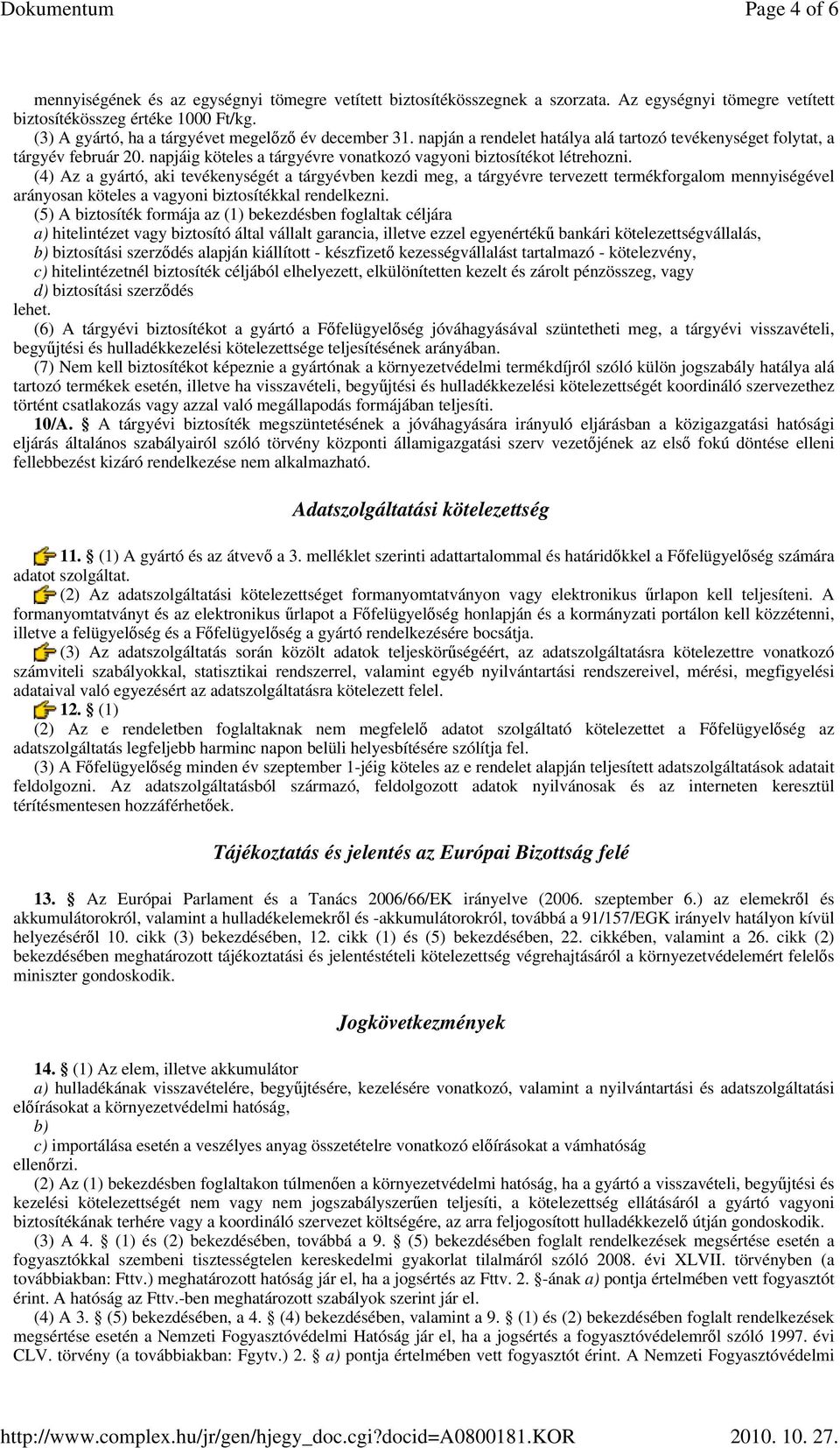 Dokumentum Page 4 of 6

mennyiségének és az egységnyi tömegre vetített biztosítékösszegnek a szorzata. Az egységnyi tömegre vetített biztosítékösszeg értéke 1000 Ft/kg.
(3) A gyártó, ha a tárgyévet megelőző év december 31. napján a rendelet hatálya alá tartozó tevékenységet folytat, a tárgyév február 20. napjáig köteles a tárgyévre vonatkozó vagyoni biztosítékot létrehozni.
(4) Az a gyártó, aki tevékenységét a tárgyévben kezdi meg, a tárgyévre tervezett termékforgalom mennyiségével arányosan köteles a vagyoni biztosítékkal rendelkezni.
(5) A biztosíték formája az (1) bekezdésben foglaltak céljára
a) hitelintézet vagy biztosító által vállalt garancia, illetve ezzel egyenértékű bankári kötelezettségvállalás,
b) biztosítási szerződés alapján kiállított - készfizető kezességvállalást tartalmazó - kötelezvény,
c) hitelintézetnél biztosíték céljából elhelyezett, elkülönítetten kezelt és zárolt pénzösszeg, vagy
d) biztosítási szerződés
lehet.
(6) A tárgyévi biztosítékot a gyártó a Főfelügyelőség jóváhagyásával szüntetheti meg, a tárgyévi visszavételi, begyűjtési és hulladékkezelési kötelezettsége teljesítésének arányában.
(7) Nem kell biztosítékot képeznie a gyártónak a környezetvédelmi termékdíjról szóló külön jogszabály hatálya alá tartozó termékek esetén, illetve ha visszavételi, begyűjtési és hulladékkezelési kötelezettségét koordináló szervezethez történt csatlakozás vagy azzal való megállapodás formájában teljesíti.
10/A. § A tárgyévi biztosíték megszüntetésének a jóváhagyására irányuló eljárásban a közigazgatási hatósági eljárás általános szabályairól szóló törvény központi államigazgatási szerv vezetőjének az első fokú döntése elleni fellebbezést kizáró rendelkezése nem alkalmazható.

Adatszolgáltatási kötelezettség

11. § (1) A gyártó és az átvevő a 3. melléklet szerinti adattartalommal és határidőkkel a Főfelügyelőség számára adatot szolgáltat.
(2) Az adatszolgáltatási kötelezettséget formanyomtatványon vagy elektronikus űrlapon kell teljesíteni. A formanyomtatványt és az elektronikus űrlapot a Főfelügyelőség honlapján és a kormányzati portálon kell közzétenni, illetve a felügyelőség és a Főfelügyelőség a gyártó rendelkezésére bocsátja.
(3) Az adatszolgáltatás során közölt adatok teljeskörűségéért, az adatszolgáltatásra kötelezettre vonatkozó számviteli szabályokkal, statisztikai rendszerrel, valamint egyéb nyilvántartási rendszereivel, mérési, megfigyelési adataival való egyezésért az adatszolgáltatásra kötelezett felel.
12. § (1)
(2) Az e rendeletben foglaltaknak nem megfelelő adatot szolgáltató kötelezettet a Főfelügyelőség az adatszolgáltatás legfeljebb harminc napon belüli helyesbítésére szólítja fel.
(3) A Főfelügyelőség minden év szeptember 1-jéig köteles az e rendelet alapján teljesített adatszolgáltatások adatait feldolgozni. Az adatszolgáltatásból származó, feldolgozott adatok nyilvánosak és az interneten keresztül térítésmentesen hozzáférhetőek.

Tájékoztatás és jelentés az Európai Bizottság felé

13. § Az Európai Parlament és a Tanács 2006/66/EK irányelve (2006. szeptember 6.) az elemekről és akkumulátorokról, valamint a hulladékelemekről és -akkumulátorokról, továbbá a 91/157/EGK irányelv hatályon kívül helyezéséről 10. cikk (3) bekezdésében, 12. cikk (1) és (5) bekezdésében, 22. cikkében, valamint a 26. cikk (2) bekezdésében meghatározott tájékoztatási és jelentéstételi kötelezettség végrehajtásáról a környezetvédelemért felelős miniszter gondoskodik.

Jogkövetkezmények

14. § (1) Az elem, illetve akkumulátor
a) hulladékának visszavételére, begyűjtésére, kezelésére vonatkozó, valamint a nyilvántartási és adatszolgáltatási előírásokat a környezetvédelmi hatóság,
b)
c) importálása esetén a veszélyes anyag összetételre vonatkozó előírásokat a vámhatóság
ellenőrzi.
(2) Az (1) bekezdésben foglaltakon túlmenően a környezetvédelmi hatóság, ha a gyártó a visszavételi, begyűjtési és kezelési kötelezettségét nem vagy nem jogszabályszerűen teljesíti, a kötelezettség ellátásáról a gyártó vagyoni biztosítékának terhére vagy a koordináló szervezet költségére, az arra feljogosított hulladékkezelő útján gondoskodik.
(3) A 4. § (1) és (2) bekezdésében, továbbá a 9. § (5) bekezdésében foglalt rendelkezések megsértése esetén a fogyasztókkal szembeni tisztességtelen kereskedelmi gyakorlat tilalmáról szóló 2008. évi XLVII. törvényben (a továbbiakban: Fttv.) meghatározott hatóság jár el, ha a jogsértés az Fttv. 2. §-ának a) pontja értelmében vett fogyasztót érint. A hatóság az Fttv.-ben meghatározott szabályok szerint jár el.
(4) A 3. § (5) bekezdésében, a 4. § (4) bekezdésében, valamint a 9. § (1) és (2) bekezdésében foglalt rendelkezések megsértése esetén a Nemzeti Fogyasztóvédelmi Hatóság jár el, ha a jogsértés a fogyasztóvédelemről szóló 1997. évi CLV. törvény (a továbbiakban: Fgytv.) 2. § a) pontja értelmében vett fogyasztót érint. A Nemzeti Fogyasztóvédelmi

http://www.complex.hu/jr/gen/hjegy_doc.cgi?docid=A0800181.KOR 2010. 10. 27.